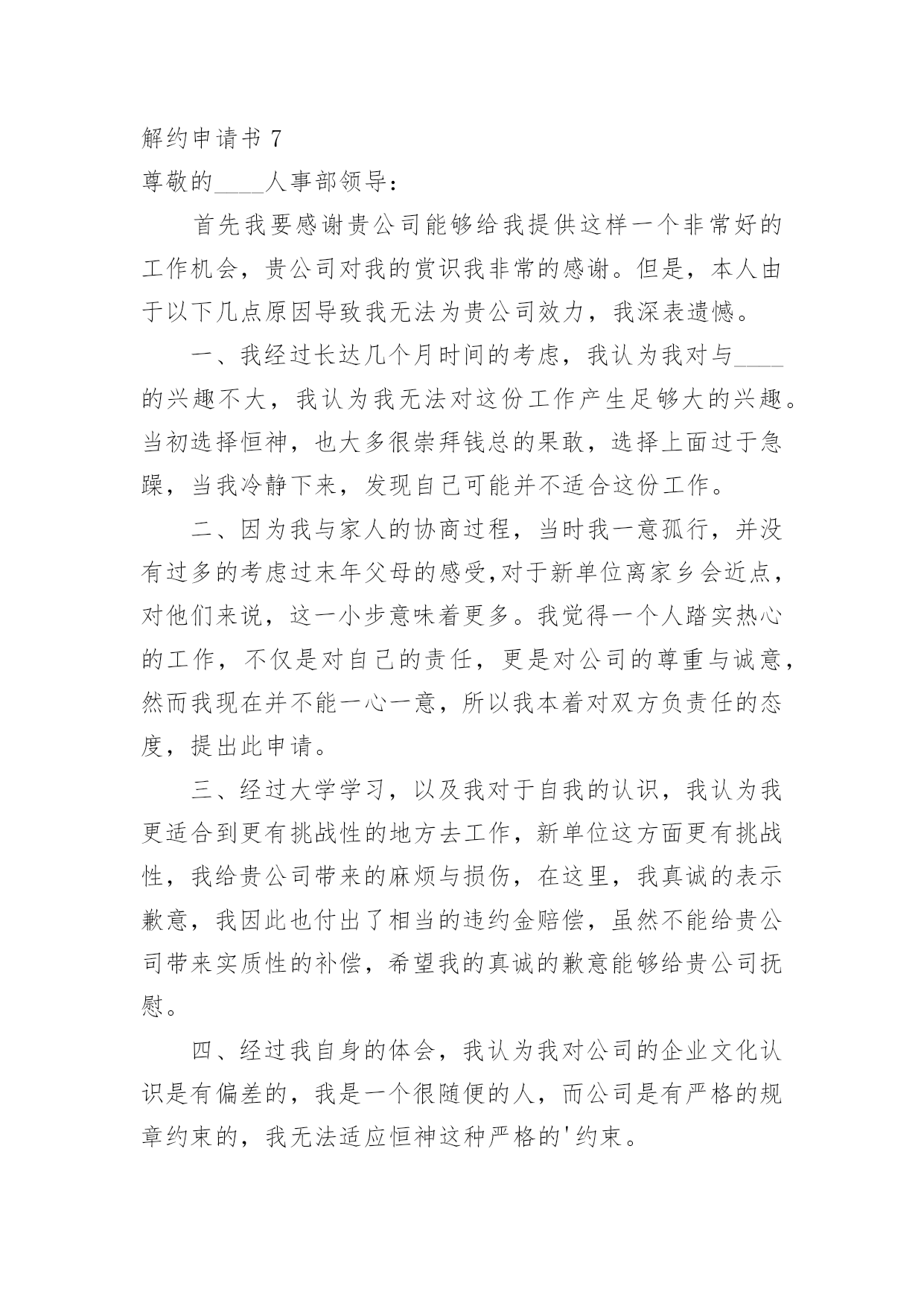 解约申请书 7

尊敬的____人事部领导：

首先我要感谢贵公司能够给我提供这样一个非常好的工作机会，贵公司对我的赏识我非常的感谢。但是，本人由于以下几点原因导致我无法为贵公司效力，我深表遗憾。

一、我经过长达几个月时间的考虑，我认为我对与____的兴趣不大，我认为我无法对这份工作产生足够大的兴趣。当初选择恒神，也大多很崇拜钱总的果敢，选择上面过于急躁，当我冷静下来，发现自己可能并不适合这份工作。

二、因为我与家人的协商过程，当时我一意孤行，并没有过多的考虑过末年父母的感受,对于新单位离家乡会近点，对他们来说，这一小步意味着更多。我觉得一个人踏实热心的工作，不仅是对自己的责任，更是对公司的尊重与诚意，然而我现在并不能一心一意，所以我本着对双方负责任的态度，提出此申请。

三、经过大学学习，以及我对于自我的认识，我认为我更适合到更有挑战性的地方去工作，新单位这方面更有挑战性，我给贵公司带来的麻烦与损伤，在这里，我真诚的表示歉意，我因此也付出了相当的违约金赔偿，虽然不能给贵公司带来实质性的补偿，希望我的真诚的歉意能够给贵公司抚慰。

四、经过我自身的体会，我认为我对公司的企业文化认识是有偏差的，我是一个很随便的人，而公司是有严格的规章约束的，我无法适应恒神这种严格的'约束。